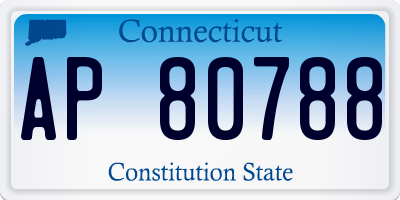 Connecticut

AP 80788

Constitution State